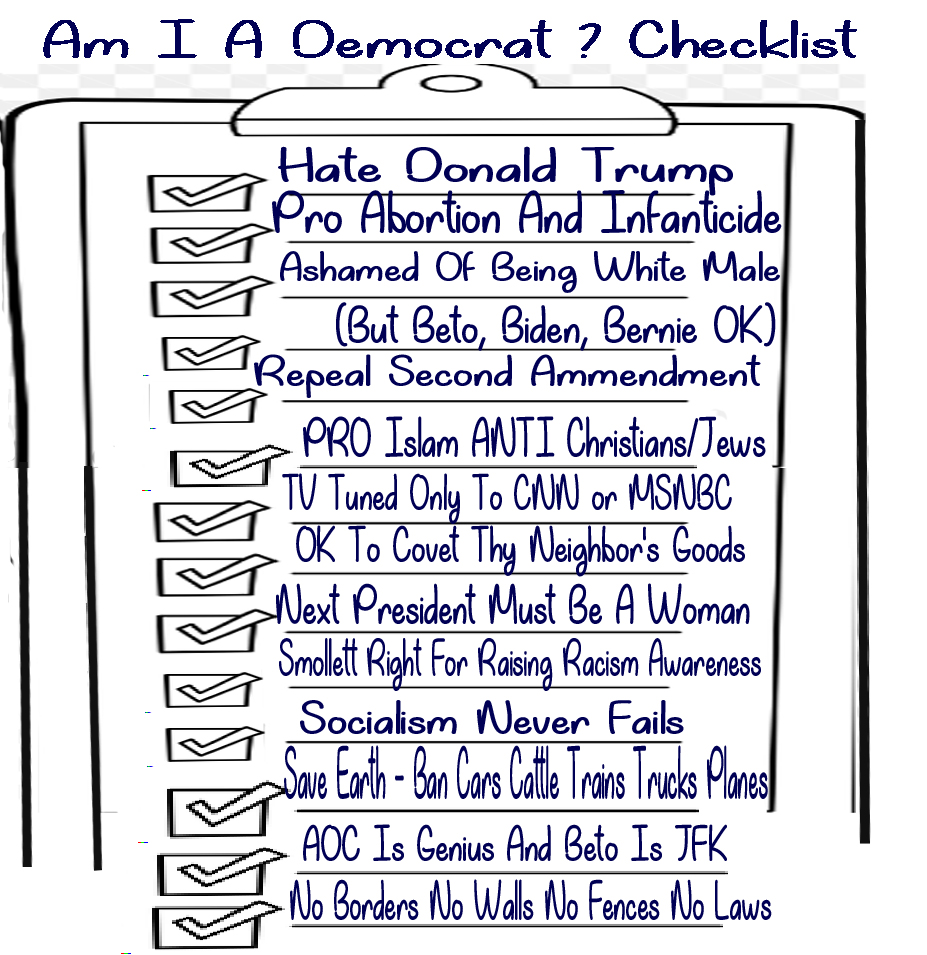 Am I A Democrat ? Checklist

Hate Donald Trump

Pro Abortion And Infanticide

Ashamed Of Being White Male

(But Beto, Biden, Bernie OK)

Repeal Second Ammendment

PRO Islam ANTI Christians/Jews

TV Tuned Only To CNN or MSNBC

OK To Covet Thy Neighbor's Goods

Next President Must Be A Woman

Smollett Right For Raising Racism Awareness

Socialism Never Fails

Save Earth - Ban Cars Cattle Trains Trucks Planes

AOC Is Genius And Beto Is JFK

No Borders No Walls No Fences No Laws